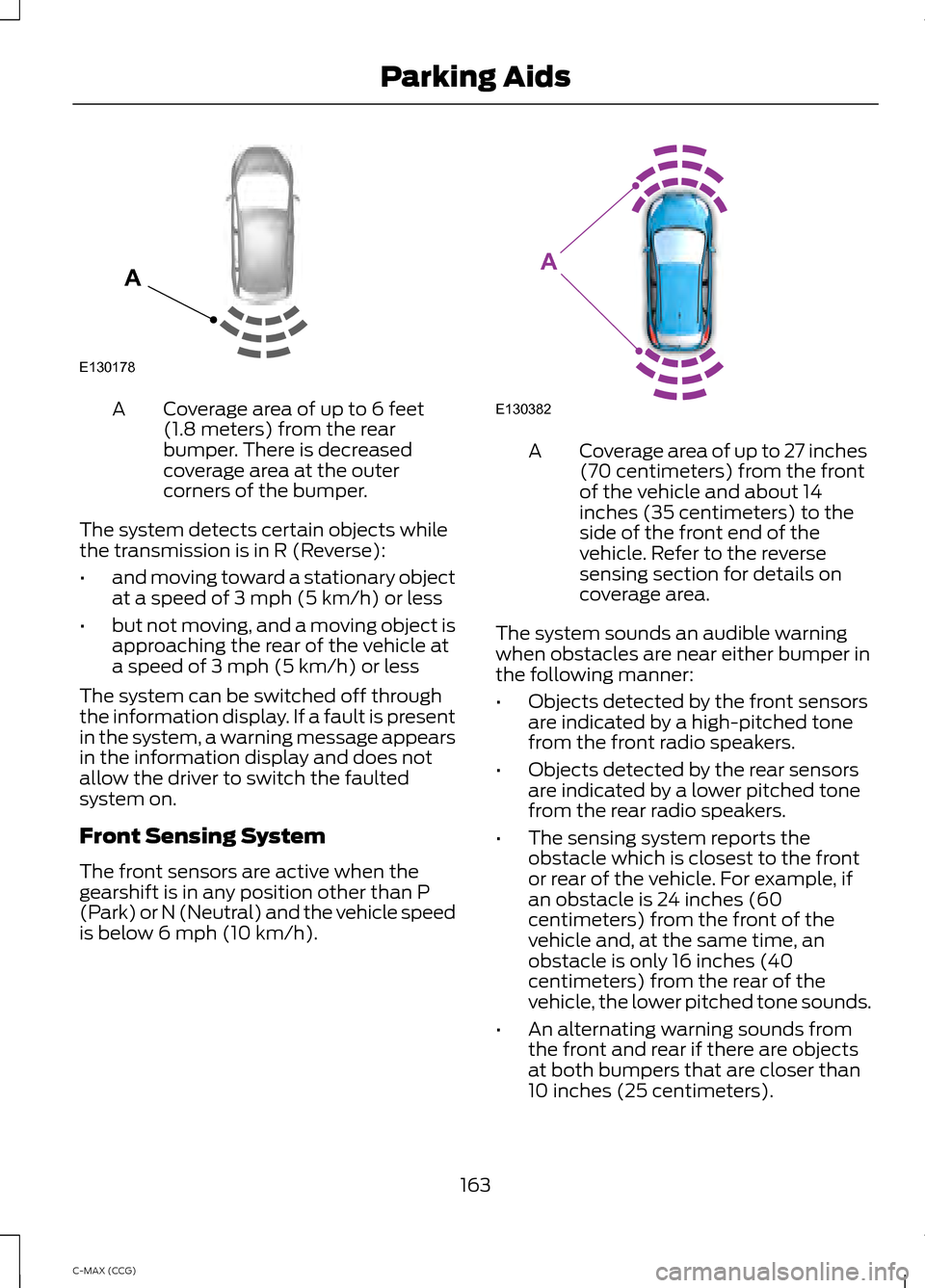 Parking Aids

A

E130178

A Coverage area of up to 6 feet (1.8 meters) from the rear bumper. There is decreased coverage area at the outer corners of the bumper.

The system detects certain objects while the transmission is in R (Reverse):

• and moving toward a stationary object at a speed of 3 mph (5 km/h) or less

• but not moving, and a moving object is approaching the rear of the vehicle at a speed of 3 mph (5 km/h) or less

The system can be switched off through the information display. If a fault is present in the system, a warning message appears in the information display and does not allow the driver to switch the faulted system on.

Front Sensing System

The front sensors are active when the gearshift is in any position other than P (Park) or N (Neutral) and the vehicle speed is below 6 mph (10 km/h).

A

E130382

A Coverage area of up to 27 inches (70 centimeters) from the front of the vehicle and about 14 inches (35 centimeters) to the side of the front end of the vehicle. Refer to the reverse sensing section for details on coverage area.

The system sounds an audible warning when obstacles are near either bumper in the following manner:

• Objects detected by the front sensors are indicated by a high-pitched tone from the front radio speakers.

• Objects detected by the rear sensors are indicated by a lower pitched tone from the rear radio speakers.

• The sensing system reports the obstacle which is closest to the front or rear of the vehicle. For example, if an obstacle is 24 inches (60 centimeters) from the front of the vehicle and, at the same time, an obstacle is only 16 inches (40 centimeters) from the rear of the vehicle, the lower pitched tone sounds.

• An alternating warning sounds from the front and rear if there are objects at both bumpers that are closer than 10 inches (25 centimeters).

163

C-MAX (CCG)

carmanualsonline.info